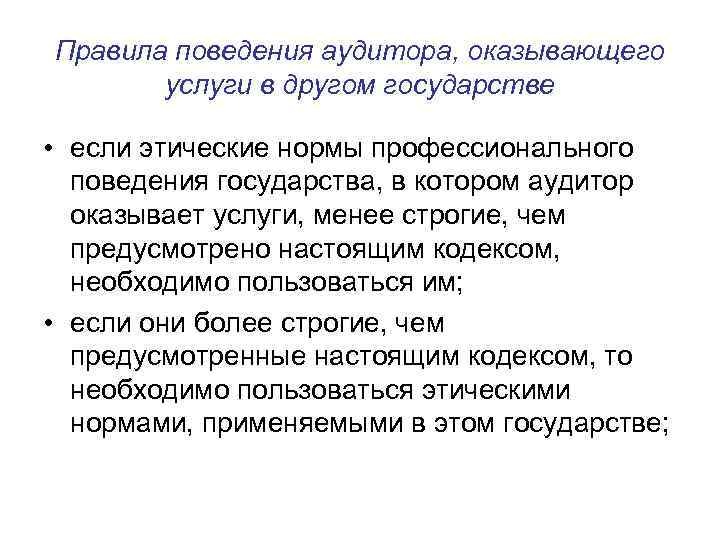 Правила поведения аудитора, оказывающего услуги в другом государстве

• если этические нормы профессионального поведения государства, в котором аудитор оказывает услуги, менее строгие, чем предусмотрено настоящим кодексом, необходимо пользоваться им;

• если они более строгие, чем предусмотренные настоящим кодексом, то необходимо пользоваться этическими нормами, применяемыми в этом государстве;